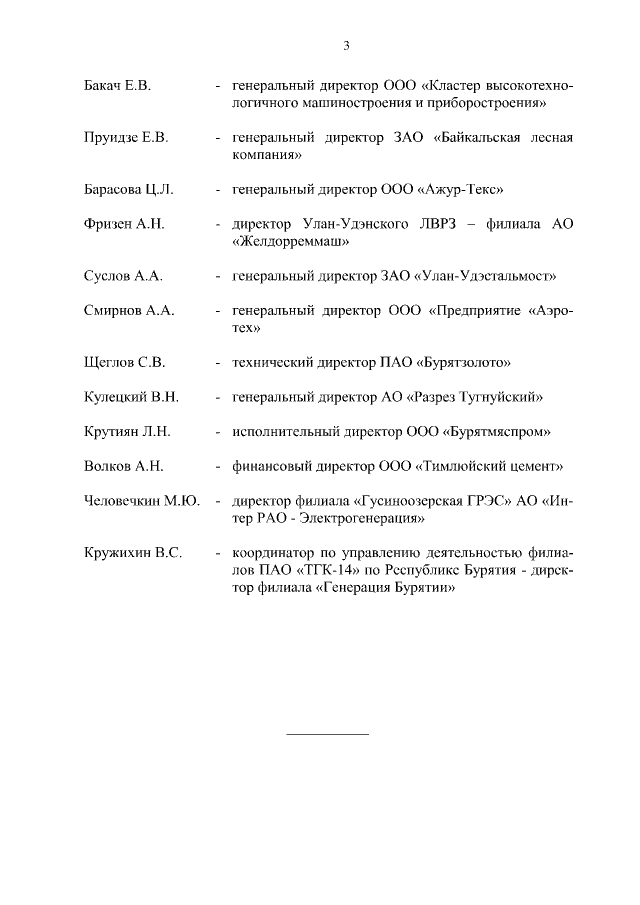 3

Бакач Е.В. - генеральный директор ООО «Кластер высокотехнологичного машиностроения и приборостроения»

Пруидзе Е.В. - генеральный директор ЗАО «Байкальская лесная компания»

Барасова Ц.Л. - генеральный директор ООО «Ажур-Текс»

Фризен А.Н. - директор Улан-Удэнского ЛВРЗ – филиала АО «Желдорреммаш»

Суслов А.А. - генеральный директор ЗАО «Улан-Удэстальмост»

Смирнов А.А. - генеральный директор ООО «Предприятие «Аэротех»

Щеглов С.В. - технический директор ПАО «Бурятзолото»

Кулецкий В.Н. - генеральный директор АО «Разрез Тугнуйский»

Крутиян Л.Н. - исполнительный директор ООО «Бурятмяспром»

Волков А.Н. - финансовый директор ООО «Тимлюйский цемент»

Человечкин М.Ю. - директор филиала «Гусиноозерская ГРЭС» АО «Интер РАО - Электрогенерация»

Кружихин В.С. - координатор по управлению деятельностью филиалов ПАО «ТГК-14» по Республике Бурятия - директор филиала «Генерация Бурятии»